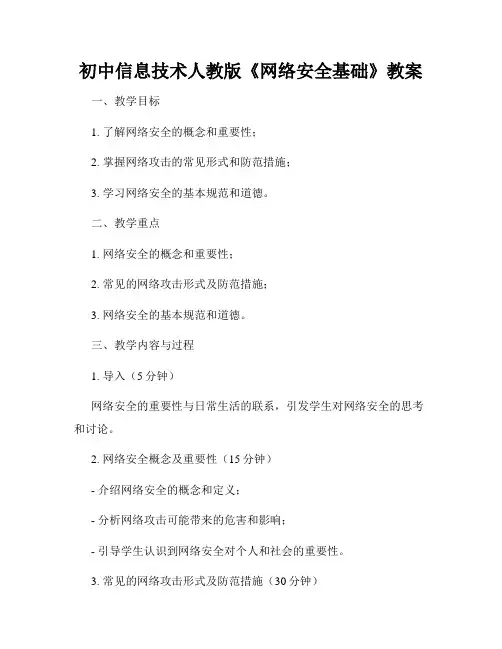 初中信息技术人教版《网络安全基础》教案

一、教学目标

1. 了解网络安全的概念和重要性；

2. 掌握网络攻击的常见形式和防范措施；

3. 学习网络安全的基本规范和道德。

二、教学重点

1. 网络安全的概念和重要性；

2. 常见的网络攻击形式及防范措施；

3. 网络安全的基本规范和道德。

三、教学内容与过程

1. 导入（5 分钟）

网络安全的重要性与日常生活的联系，引发学生对网络安全的思考和讨论。

2. 网络安全概念及重要性（15 分钟）

- 介绍网络安全的概念和定义；

- 分析网络攻击可能带来的危害和影响；

- 引导学生认识到网络安全对个人和社会的重要性。

3. 常见的网络攻击形式及防范措施（30 分钟）